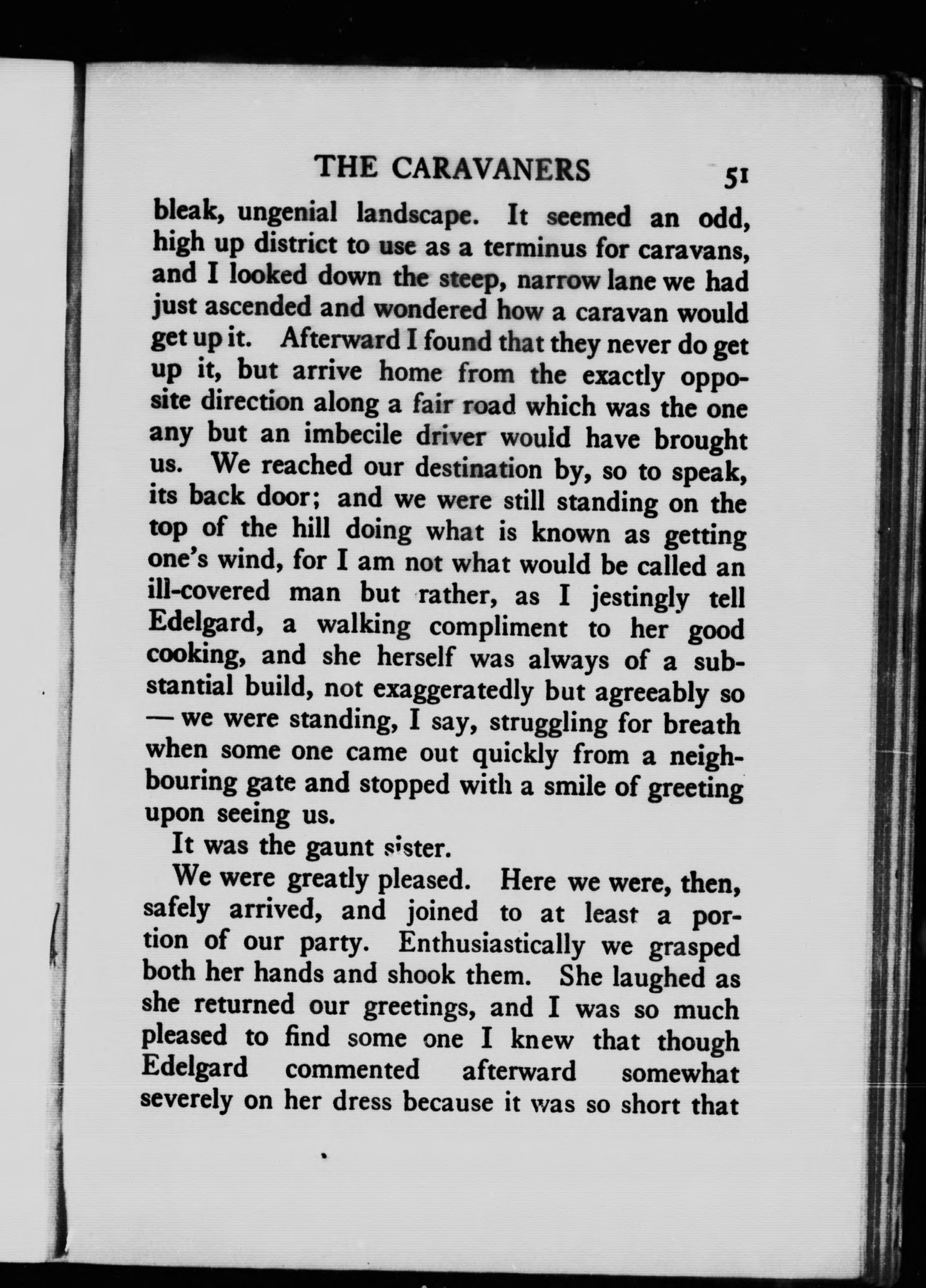 THE CARAVANERS 51

bleak, ungenial landscape. It seemed an odd, high up district to use as a terminus for caravans, and I looked down the steep, narrow lane we had just ascended and wondered how a caravan would get up it. Afterward I found that they never do get up it, but arrive home from the exactly opposite direction along a fair road which was the one any but an imbecile driver would have brought us. We reached our destination by, so to speak, its back door; and we were still standing on the top of the hill doing what is known as getting one's wind, for I am not what would be called an ill-covered man but rather, as I jestingly tell Edelgard, a walking compliment to her good cooking, and she herself was always of a substantial build, not exaggeratedly but agreeably so — we were standing, I say, struggling for breath when some one came out quickly from a neighbouring gate and stopped with a smile of greeting upon seeing us.

It was the gaunt sister.

We were greatly pleased. Here we were, then, safely arrived, and joined to at least a portion of our party. Enthusiastically we grasped both her hands and shook them. She laughed as she returned our greetings, and I was so much pleased to find some one I knew that though Edelgard commented afterward somewhat severely on her dress because it was so short that